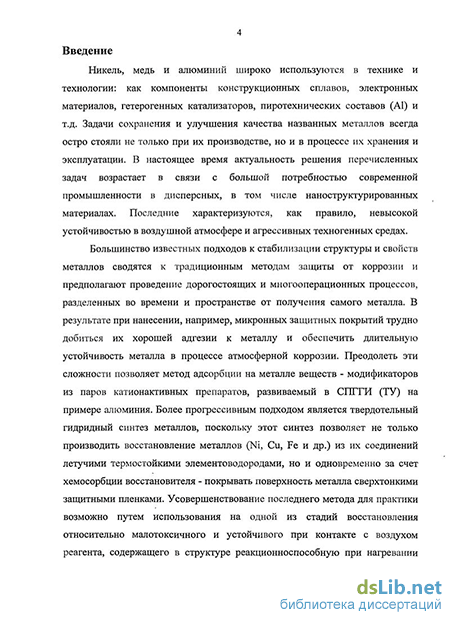 4

Введение

Никель, медь и алюминий широко используются в технике и технологии: как компоненты конструкционных сплавов, электронных материалов, гетерогенных катализаторов, пиротехнических составов (Al) и т.д. Задачи сохранения и улучшения качества названных металлов всегда остро стояли не только при их производстве, но и в процессе их хранения и эксплуатации. В настоящее время актуальность решения перечисленных задач возрастает в связи с большой потребностью современной промышленности в дисперсных, в том числе наноструктурированных материалах. Последние характеризуются, как правило, невысокой устойчивостью в воздушной атмосфере и агрессивных техногенных средах.

Большинство известных подходов к стабилизации структуры и свойств металлов сводятся к традиционным методам защиты от коррозии и предполагают проведение дорогостоящих и многооперационных процессов, разделенных во времени и пространстве от получения самого металла. В результате при нанесении, например, микронных защитных покрытий трудно добиться их хорошей адгезии к металлу и обеспечить длительную устойчивость металла в процессе атмосферной коррозии. Преодолеть эти сложности позволяет метод адсорбции на металле веществ - модификаторов из паров катионактивных препаратов, развиваемый в СПГГИ (ТУ) на примере алюминия. Более прогрессивным подходом является твердотельный гидридный синтез металлов, поскольку этот синтез позволяет не только производить восстановление металлов (Ni, Cu, Fe и др.) из их соединений летучими термостойкими элементоводородами, но и одновременно за счет хемосорбции восстановителя - покрывать поверхность металла сверхтонкими защитными пленками. Усовершенствование последнего метода для практики возможно путем использования на одной из стадий восстановления относительно малотоксичного и устойчивого при контакте с воздухом реагента, содержащего в структуре реакционноспособную при нагревании

dsLib.net
библиотека диссертаций